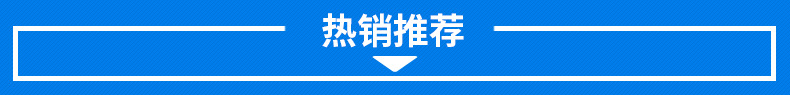 热销推荐